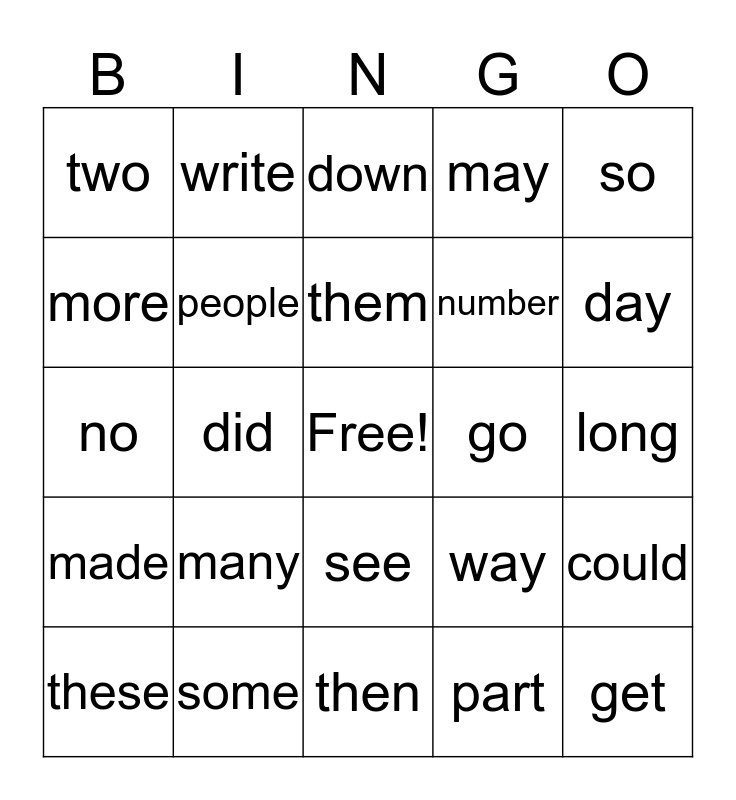 | B | I | N | G | O |
|---|---|---|---|---|
| two | write | down | may | so |
| more | people | them | number | day |
| no | did | Free! | go | long |
| made | many | see | way | could |
| these | some | then | part | get |